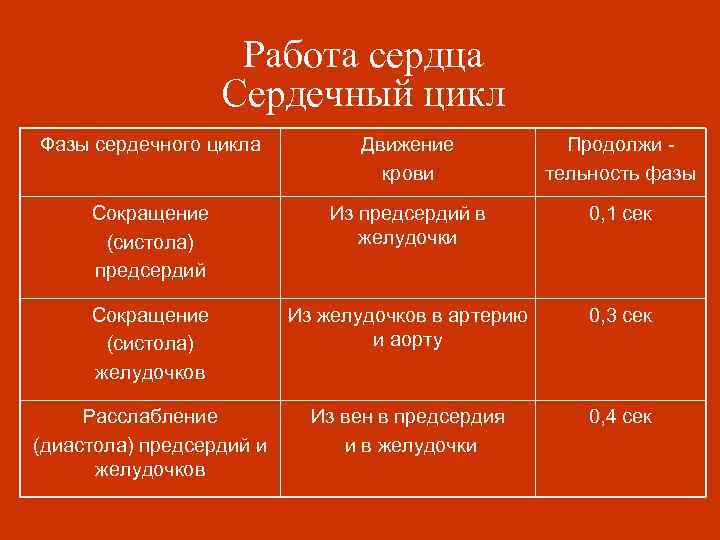 Работа сердца
Сердечный цикл

| Фазы сердечного цикла | Движение крови | Продолжи - тельность фазы |
|---|---|---|
| Сокращение (систола) предсердий | Из предсердий в желудочки | 0,1 сек |
| Сокращение (систола) желудочков | Из желудочков в артерию и аорту | 0,3 сек |
| Расслабление (диастола) предсердий и желудочков | Из вен в предсердия и в желудочки | 0,4 сек |